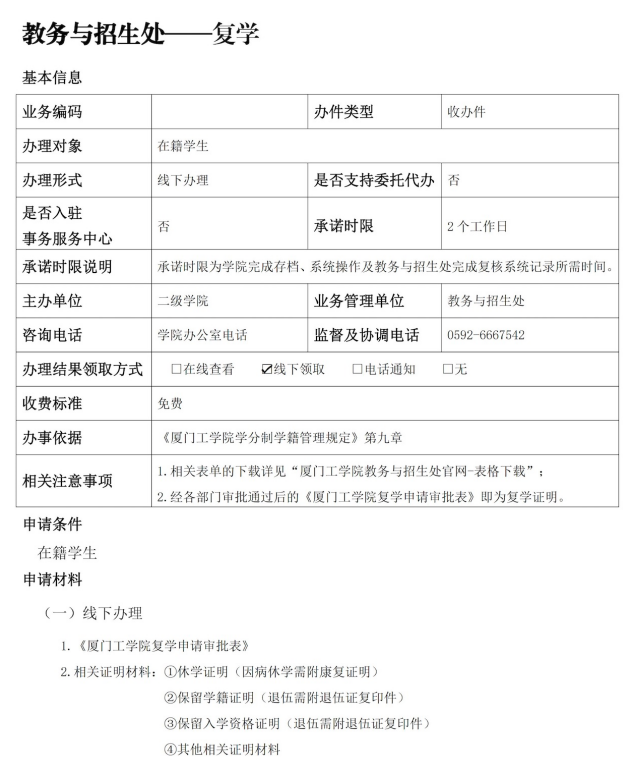 教务与招生处——复学

基本信息

| 业务编码 |  | 办件类型 | 收办件 |
|---|---|---|---|
| 办理对象 | 在籍学生 | | |
| 办理形式 | 线下办理 | 是否支持委托代办 | 否 |
| 是否入驻事务服务中心 | 否 | 承诺时限 | 2 个工作日 |
| 承诺时限说明 | 承诺时限为学院完成存档、系统操作及教务与招生处完成复核系统记录所需时间。 | | |
| 主办单位 | 二级学院 | 业务管理单位 | 教务与招生处 |
| 咨询电话 | 学院办公室电话 | 监督及协调电话 | 0592-6667542 |
| 办理结果领取方式 | □在线查看 ☑线下领取 □电话通知 □无 | | |
| 收费标准 | 免费 | | |
| 办事依据 | 《厦门工学院学分制学籍管理规定》第九章 | | |
| 相关注意事项 | 1.相关表单的下载详见“厦门工学院教务与招生处官网-表格下载”；2.经各部门审批通过后的《厦门工学院复学申请审批表》即为复学证明。 | | |

申请条件

在籍学生

申请材料

（一）线下办理

1.《厦门工学院复学申请审批表》

2.相关证明材料：①休学证明（因病休学需附康复证明）

②保留学籍证明（退伍需附退伍证复印件）

③保留入学资格证明（退伍需附退伍证复印件）

④其他相关证明材料